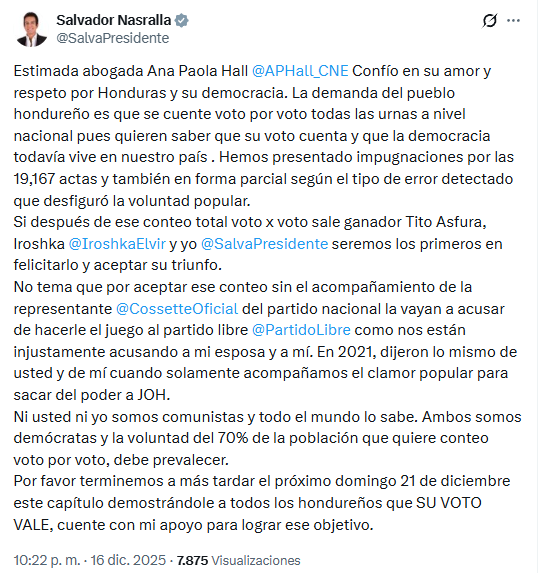 Salvador Nasralla
@SalvaPresidente

Estimada abogada Ana Paola Hall @APHall_CNE Confío en su amor y respeto por Honduras y su democracia. La demanda del pueblo hondureño es que se cuente voto por voto todas las urnas a nivel nacional pues quieren saber que su voto cuenta y que la democracia todavía vive en nuestro país . Hemos presentado impugnaciones por las 19,167 actas y también en forma parcial según el tipo de error detectado que desfiguró la voluntad popular.
Si después de ese conteo total voto x voto sale ganador Tito Asfura, Iroshka @IroshkaElvir y yo @SalvaPresidente seremos los primeros en felicitarlo y aceptar su triunfo.
No tema que por aceptar ese conteo sin el acompañamiento de la representante @CossetteOficial del partido nacional la vayan a acusar de hacerle el juego al partido libre @PartidoLibre como nos están injustamente acusando a mi esposa y a mí. En 2021, dijeron lo mismo de usted y de mí cuando solamente acompañamos el clamor popular para sacar del poder a JOH.
Ni usted ni yo somos comunistas y todo el mundo lo sabe. Ambos somos demócratas y la voluntad del 70% de la población que quiere conteo voto por voto, debe prevalecer.
Por favor terminemos a más tardar el próximo domingo 21 de diciembre este capítulo demostrándole a todos los hondureños que SU VOTO VALE, cuente con mi apoyo para lograr ese objetivo.

10:22 p. m. · 16 dic. 2025 · 7.875 Visualizaciones